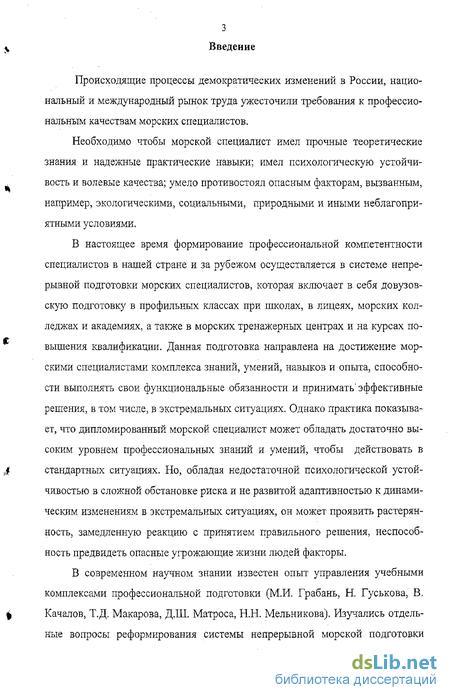 3

Введение

Происходящие процессы демократических изменений в России, национальный и международный рынок труда ужесточили требования к профессиональным качествам морских специалистов.

Необходимо чтобы морской специалист имел прочные теоретические знания и надежные практические навыки; имел психологическую устойчивость и волевые качества; умело противостоял опасным факторам, вызванным, например, экологическими, социальными, природными и иными неблагоприятными условиями.

В настоящее время формирование профессиональной компетентности специалистов в нашей стране и за рубежом осуществляется в системе непрерывной подготовки морских специалистов, которая включает в себя довузовскую подготовку в профильных классах при школах, в лицеях, морских колледжах и академиях, а также в морских тренажерных центрах и на курсах повышения квалификации. Данная подготовка направлена на достижение морскими специалистами комплекса знаний, умений, навыков и опыта, способности выполнять свои функциональные обязанности и принимать эффективные решения, в том числе, в экстремальных ситуациях. Однако практика показывает, что дипломированный морской специалист может обладать достаточно высоким уровнем профессиональных знаний и умений, чтобы действовать в стандартных ситуациях. Но, обладая недостаточной психологической устойчивостью в сложной обстановке риска и не развитой адаптивностью к динамическим изменениям в экстремальных ситуациях, он может проявить растерянность, замедленную реакцию с принятием правильного решения, неспособность предвидеть опасные угрожающие жизни людей факторы.

В современном научном знании известен опыт управления учебными комплексами профессиональной подготовки (М.И. Грабань, Н. Гуськова, В. Качалов, Т.Д. Макарова, Д.Ш. Матроса, Н.Н. Мельникова). Изучались отдельные вопросы реформирования системы непрерывной морской подготовки

dsLib.net
библиотека диссертаций